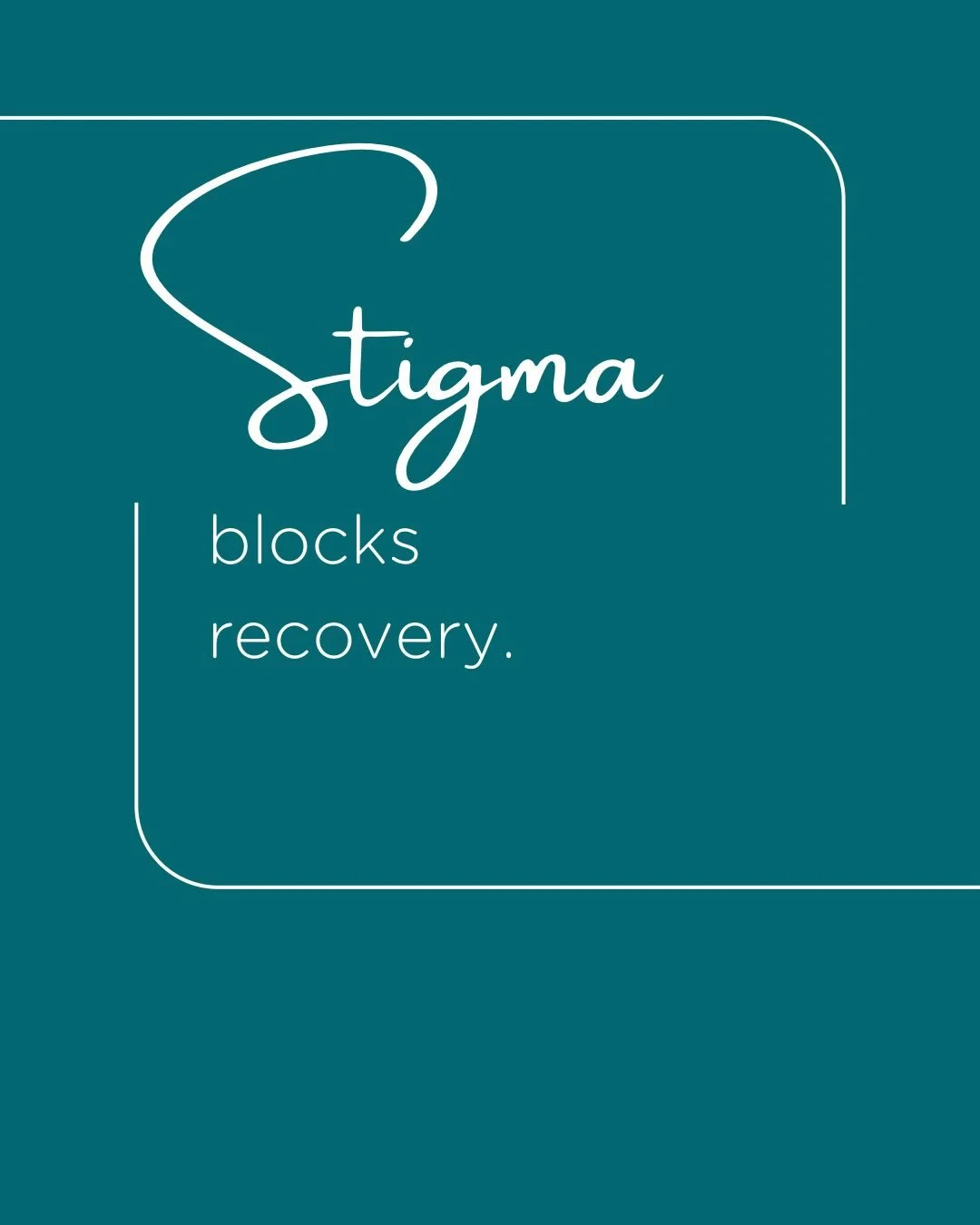 Stigma

blocks recovery.